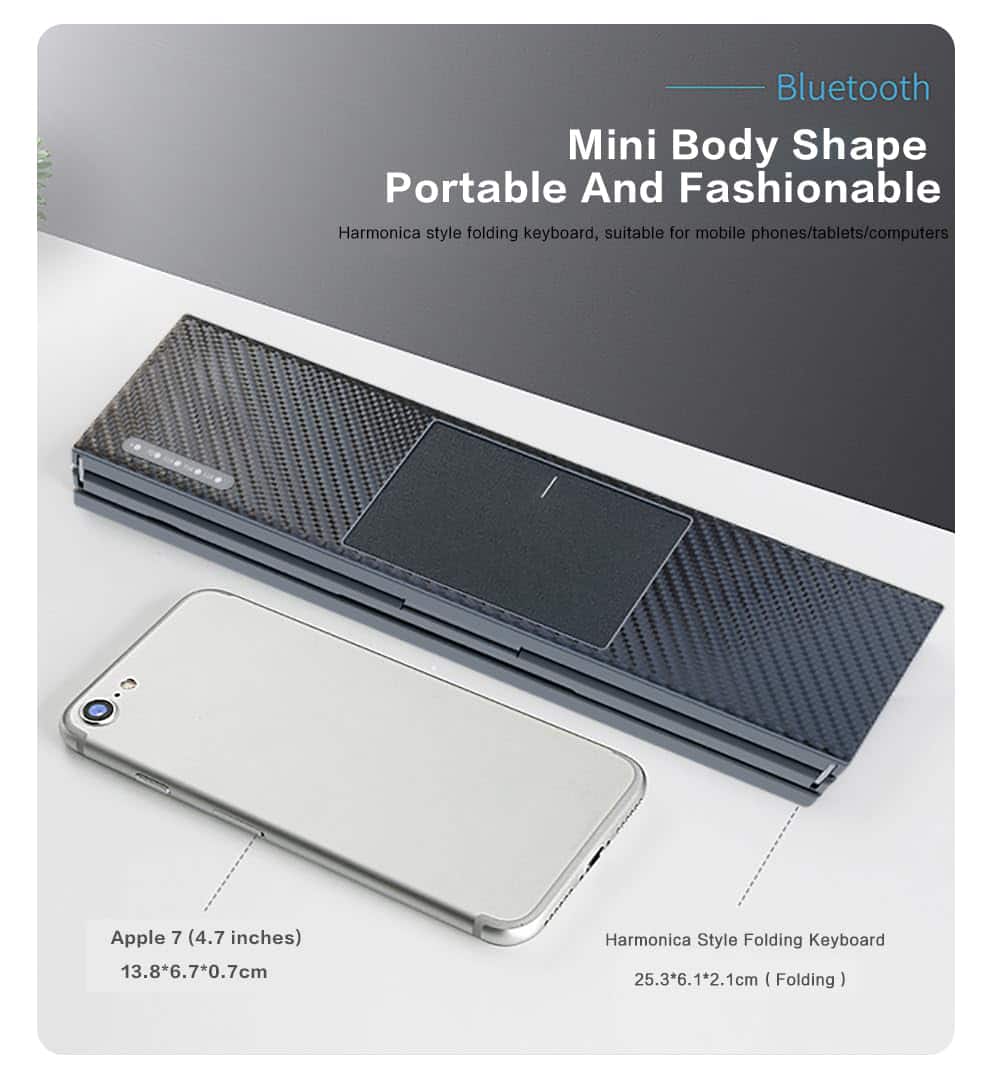 Bluetooth

Mini Body Shape
Portable And Fashionable

Harmonica style folding keyboard, suitable for mobile phones/tablets/computers

Apple 7 (4.7 inches)
13.8*6.7*0.7cm

Harmonica Style Folding Keyboard
25.3*6.1*2.1cm ( Folding )